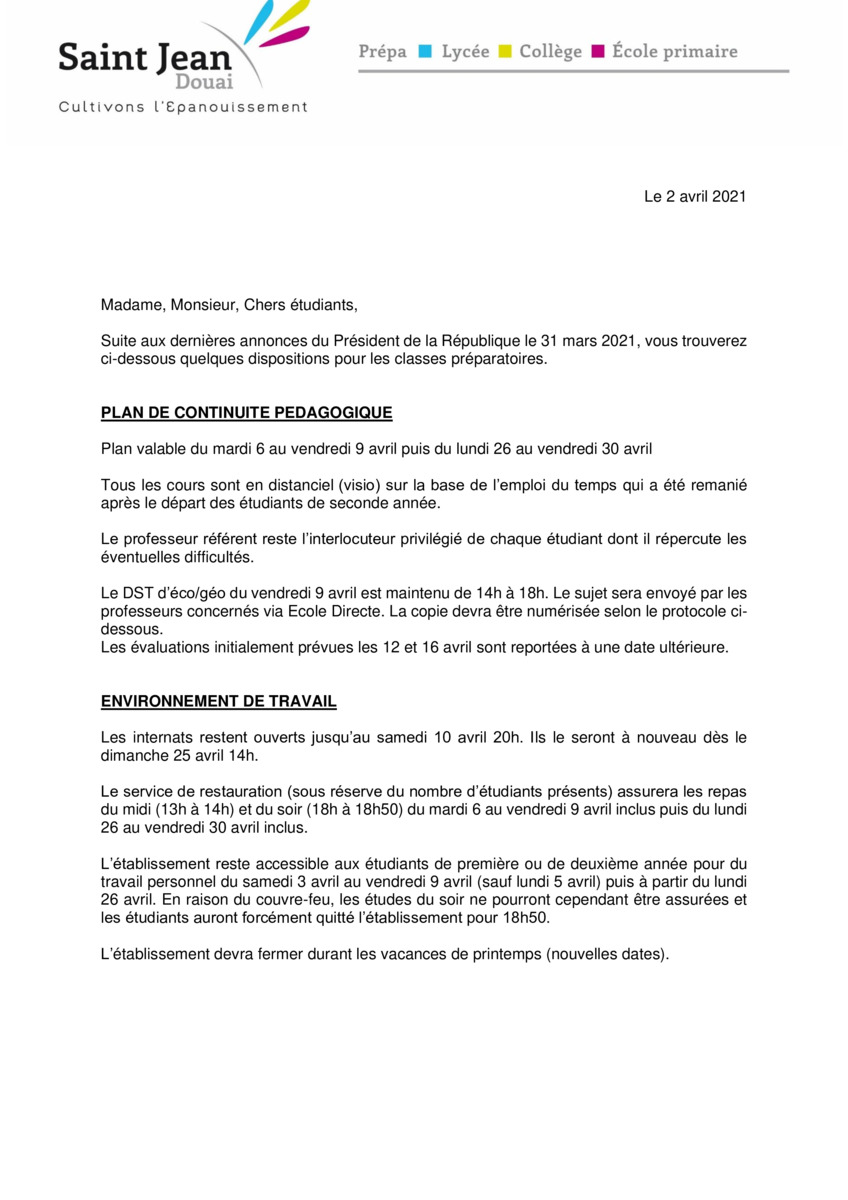 Saint Jean
Douai
Cultivons l'Epanouissement

Prépa Lycée Collège École primaire

Le 2 avril 2021

Madame, Monsieur, Chers étudiants,

Suite aux dernières annonces du Président de la République le 31 mars 2021, vous trouverez ci-dessous quelques dispositions pour les classes préparatoires.

PLAN DE CONTINUITE PEDAGOGIQUE

Plan valable du mardi 6 au vendredi 9 avril puis du lundi 26 au vendredi 30 avril

Tous les cours sont en distanciel (visio) sur la base de l'emploi du temps qui a été remanié après le départ des étudiants de seconde année.

Le professeur référent reste l'interlocuteur privilégié de chaque étudiant dont il répercute les éventuelles difficultés.

Le DST d'éco/géo du vendredi 9 avril est maintenu de 14h à 18h. Le sujet sera envoyé par les professeurs concernés via Ecole Directe. La copie devra être numérisée selon le protocole ci-dessous.
Les évaluations initialement prévues les 12 et 16 avril sont reportées à une date ultérieure.

ENVIRONNEMENT DE TRAVAIL

Les internats restent ouverts jusqu'au samedi 10 avril 20h. Ils le seront à nouveau dès le dimanche 25 avril 14h.

Le service de restauration (sous réserve du nombre d'étudiants présents) assurera les repas du midi (13h à 14h) et du soir (18h à 18h50) du mardi 6 au vendredi 9 avril inclus puis du lundi 26 au vendredi 30 avril inclus.

L'établissement reste accessible aux étudiants de première ou de deuxième année pour du travail personnel du samedi 3 avril au vendredi 9 avril (sauf lundi 5 avril) puis à partir du lundi 26 avril. En raison du couvre-feu, les études du soir ne pourront cependant être assurées et les étudiants auront forcément quitté l'établissement pour 18h50.

L'établissement devra fermer durant les vacances de printemps (nouvelles dates).